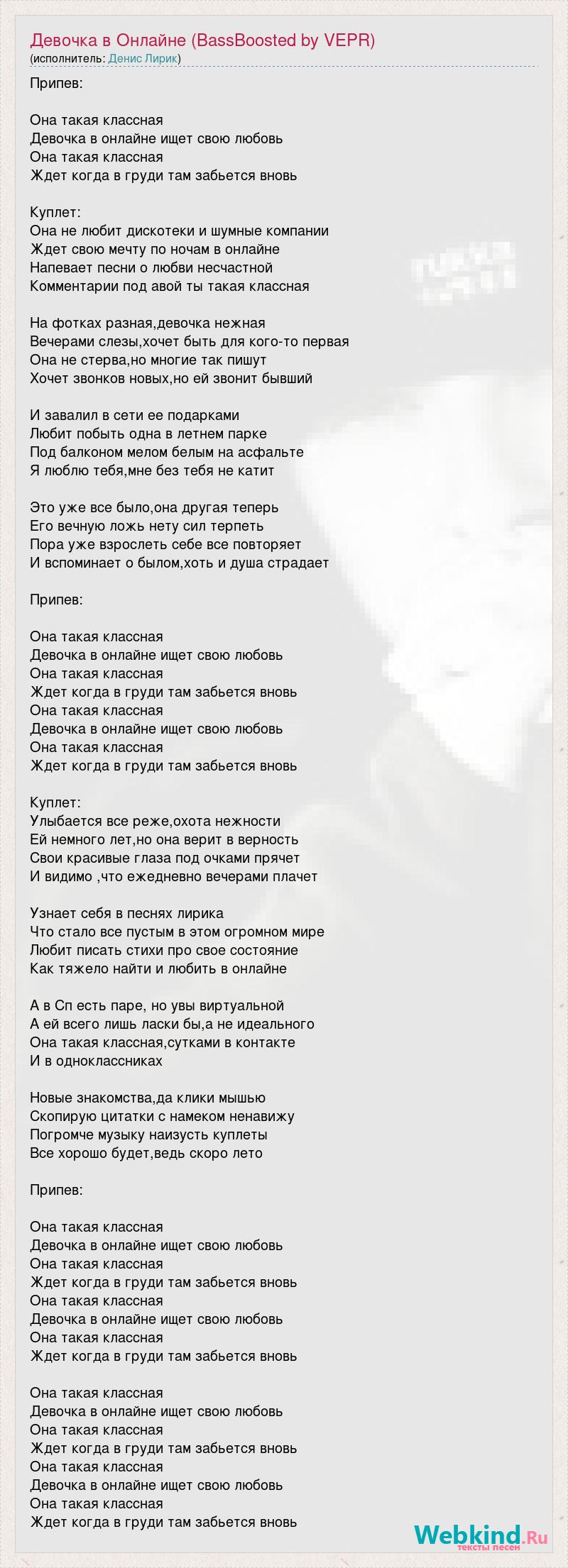 Девочка в Онлайне (BassBoosted by VEPR)
(исполнитель: Денис Лирик)

Припев:

Она такая классная
Девочка в онлайне ищет свою любовь
Она такая классная
Ждет когда в груди там забьется вновь

Куплет:
Она не любит дискотеки и шумные компании
Ждет свою мечту по ночам в онлайне
Напевает песни о любви несчастной
Комментарии под авой ты такая классная

На фотках разная,девочка нежная
Вечерами слезы,хочет быть для кого-то первая
Она не стерва,но многие так пишут
Хочет звонков новых,но ей звонит бывший

И завалил в сети ее подарками
Любит побыть одна в летнем парке
Под балконом мелом белым на асфальте
Я люблю тебя,мне без тебя не катит

Это уже все было,она другая теперь
Его вечную ложь нету сил терпеть
Пора уже взрослеть себе все повторяет
И вспоминает о былом,хоть и душа страдает

Припев:

Она такая классная
Девочка в онлайне ищет свою любовь
Она такая классная
Ждет когда в груди там забьется вновь
Она такая классная
Девочка в онлайне ищет свою любовь
Она такая классная
Ждет когда в груди там забьется вновь

Куплет:
Улыбается все реже,охота нежности
Ей немного лет,но она верит в верность
Свои красивые глаза под очками прячет
И видимо ,что ежедневно вечерами плачет

Узнает себя в песнях лирика
Что стало все пустым в этом огромном мире
Любит писать стихи про свое состояние
Как тяжело найти и любить в онлайне

А в Сп есть паре, но увы виртуальной
А ей всего лишь ласки бы,а не идеального
Она такая классная,сутками в контакте
И в одноклассниках

Новые знакомства,да клики мышью
Скопирую цитатки с намеком ненавижу
Погромче музыку наизусть куплеты
Все хорошо будет,ведь скоро лето

Припев:

Она такая классная
Девочка в онлайне ищет свою любовь
Она такая классная
Ждет когда в груди там забьется вновь
Она такая классная
Девочка в онлайне ищет свою любовь
Она такая классная
Ждет когда в груди там забьется вновь

Она такая классная
Девочка в онлайне ищет свою любовь
Она такая классная
Ждет когда в груди там забьется вновь
Она такая классная
Девочка в онлайне ищет свою любовь
Она такая классная
Ждет когда в груди там забьется вновь

Webkind.Ru
тексты песен